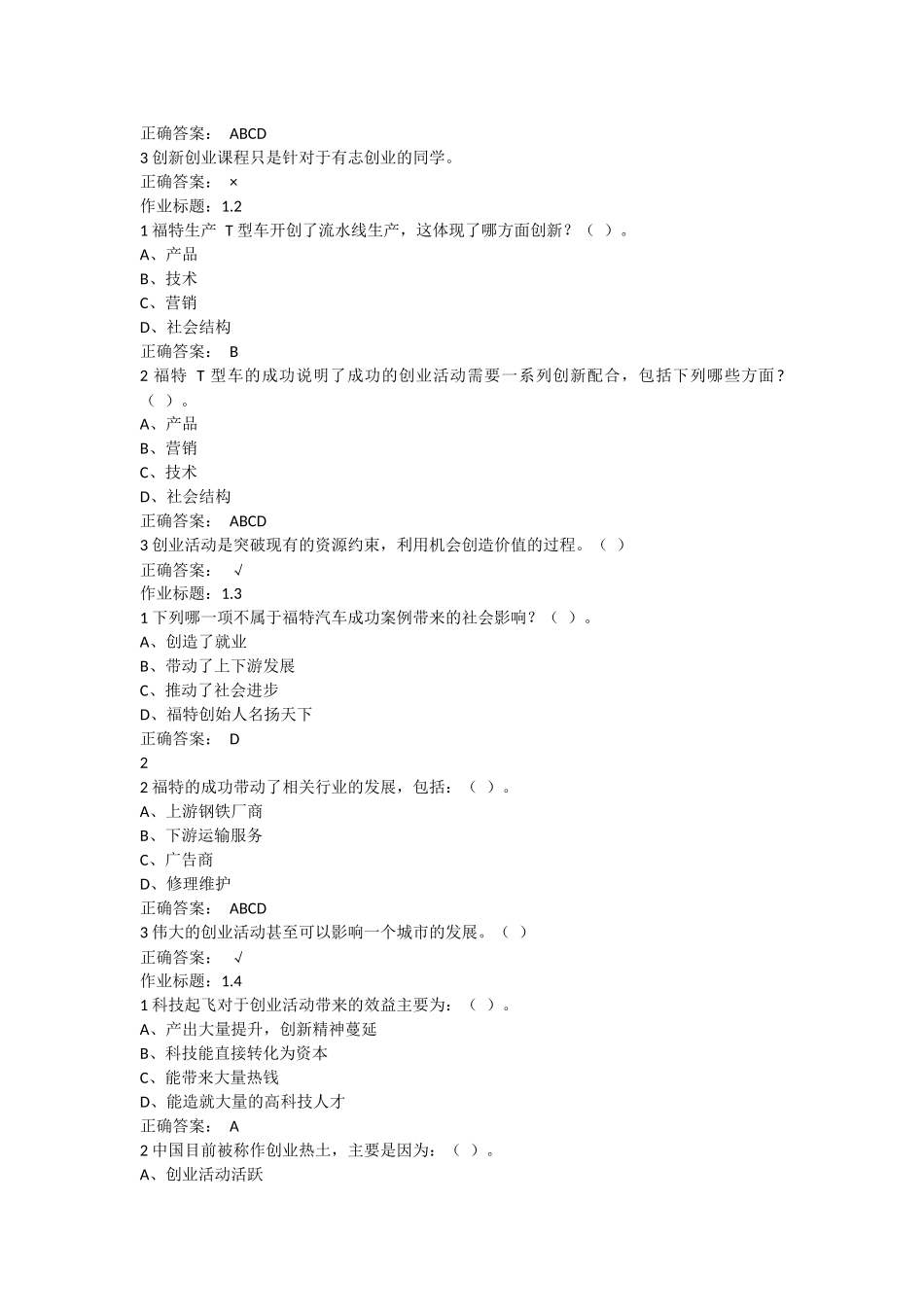 正确答案： ABCD
3 创新创业课程只是针对于有志创业的同学。
正确答案： ×
作业标题：1.2
1 福特生产 T 型车开创了流水线生产，这体现了哪方面创新？（ ）。
A、产品
B、技术
C、营销
D、社会结构
正确答案： B
2 福特 T 型车的成功说明了成功的创业活动需要一系列创新配合，包括下列哪些方面？（ ）。
A、产品
B、营销
C、技术
D、社会结构
正确答案： ABCD
3 创业活动是突破现有的资源约束，利用机会创造价值的过程。（ ）
正确答案： √
作业标题：1.3
1 下列哪一项不属于福特汽车成功案例带来的社会影响？（ ）。
A、创造了就业
B、带动了上下游发展
C、推动了社会进步
D、福特创始人名扬天下
正确答案： D
2
2 福特的成功带动了相关行业的发展，包括：（ ）。
A、上游钢铁厂商
B、下游运输服务
C、广告商
D、修理维护
正确答案： ABCD
3 伟大的创业活动甚至可以影响一个城市的发展。（ ）
正确答案： √
作业标题：1.4
1 科技起飞对于创业活动带来的效益主要为：（ ）。
A、产出大量提升，创新精神蔓延
B、科技能直接转化为资本
C、能带来大量热钱
D、能造就大量的高科技人才
正确答案： A
2 中国目前被称作创业热土，主要是因为：（ ）。
A、创业活动活跃